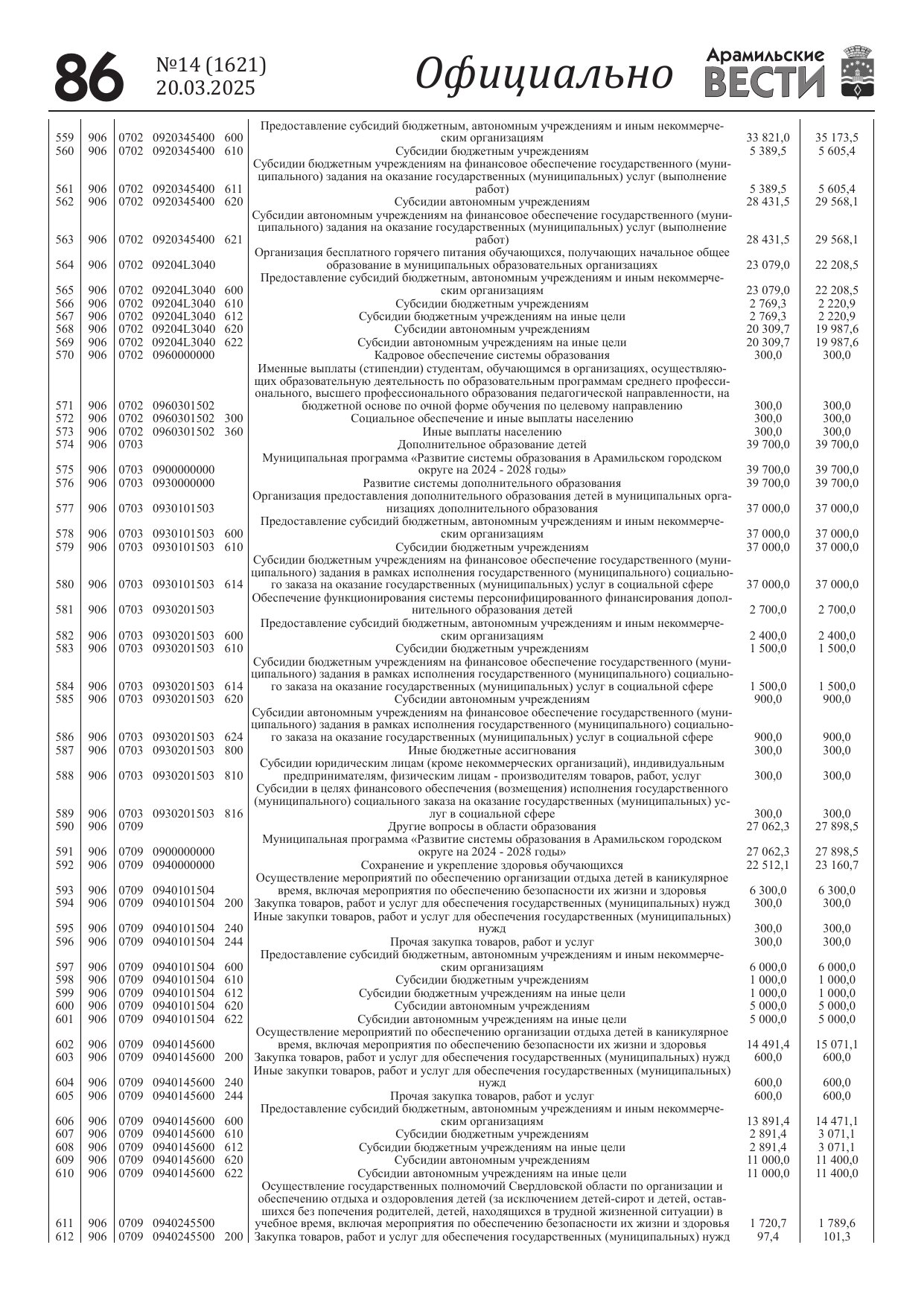 86 №14 (1621) 20.03.2025 Официально Арамильские ВЕСТИ

| | | | | | | | |
|---|---|---|---|---|---|---|---|
| 559 | 906 | 0702 | 0920345400 | 600 | Предоставление субсидий бюджетным, автономным учреждениям и иным некоммерческим организациям | 33 821,0 | 35 173,5 |
| 560 | 906 | 0702 | 0920345400 | 610 | Субсидии бюджетным учреждениям | 5 389,5 | 5 605,4 |
| 561 | 906 | 0702 | 0920345400 | 611 | Субсидии бюджетным учреждениям на финансовое обеспечение государственного (муниципального) задания на оказание государственных (муниципальных) услуг (выполнение работ) | 5 389,5 | 5 605,4 |
| 562 | 906 | 0702 | 0920345400 | 620 | Субсидии автономным учреждениям | 28 431,5 | 29 568,1 |
| 563 | 906 | 0702 | 0920345400 | 621 | Субсидии автономным учреждениям на финансовое обеспечение государственного (муниципального) задания на оказание государственных (муниципальных) услуг (выполнение работ) | 28 431,5 | 29 568,1 |
| 564 | 906 | 0702 | 09204L3040 | | Организация бесплатного горячего питания обучающихся, получающих начальное общее образование в муниципальных образовательных организациях | 23 079,0 | 22 208,5 |
| 565 | 906 | 0702 | 09204L3040 | 600 | Предоставление субсидий бюджетным, автономным учреждениям и иным некоммерческим организациям | 23 079,0 | 22 208,5 |
| 566 | 906 | 0702 | 09204L3040 | 610 | Субсидии бюджетным учреждениям | 2 769,3 | 2 220,9 |
| 567 | 906 | 0702 | 09204L3040 | 612 | Субсидии бюджетным учреждениям на иные цели | 2 769,3 | 2 220,9 |
| 568 | 906 | 0702 | 09204L3040 | 620 | Субсидии автономным учреждениям | 20 309,7 | 19 987,6 |
| 569 | 906 | 0702 | 09204L3040 | 622 | Субсидии автономным учреждениям на иные цели | 20 309,7 | 19 987,6 |
| 570 | 906 | 0702 | 0960000000 | | Кадровое обеспечение системы образования | 300,0 | 300,0 |
| 571 | 906 | 0702 | 0960301502 | | Именные выплаты (стипендии) студентам, обучающимся в организациях, осуществляющих образовательную деятельность по образовательным программам среднего профессионального, высшего профессионального образования педагогической направленности, на бюджетной основе по очной форме обучения по целевому направлению | 300,0 | 300,0 |
| 572 | 906 | 0702 | 0960301502 | 300 | Социальное обеспечение и иные выплаты населению | 300,0 | 300,0 |
| 573 | 906 | 0702 | 0960301502 | 360 | Иные выплаты населению | 300,0 | 300,0 |
| 574 | 906 | 0703 | | | Дополнительное образование детей | 39 700,0 | 39 700,0 |
| 575 | 906 | 0703 | 0900000000 | | Муниципальная программа «Развитие системы образования в Арамильском городском округе на 2024 - 2028 годы» | 39 700,0 | 39 700,0 |
| 576 | 906 | 0703 | 0930000000 | | Развитие системы дополнительного образования | 39 700,0 | 39 700,0 |
| 577 | 906 | 0703 | 0930101503 | | Организация предоставления дополнительного образования детей в муниципальных организациях дополнительного образования | 37 000,0 | 37 000,0 |
| 578 | 906 | 0703 | 0930101503 | 600 | Предоставление субсидий бюджетным, автономным учреждениям и иным некоммерческим организациям | 37 000,0 | 37 000,0 |
| 579 | 906 | 0703 | 0930101503 | 610 | Субсидии бюджетным учреждениям | 37 000,0 | 37 000,0 |
| 580 | 906 | 0703 | 0930101503 | 614 | Субсидии бюджетным учреждениям на финансовое обеспечение государственного (муниципального) задания в рамках исполнения государственного (муниципального) социального заказа на оказание государственных (муниципальных) услуг в социальной сфере | 37 000,0 | 37 000,0 |
| 581 | 906 | 0703 | 0930201503 | | Обеспечение функционирования системы персонифицированного финансирования дополнительного образования детей | 2 700,0 | 2 700,0 |
| 582 | 906 | 0703 | 0930201503 | 600 | Предоставление субсидий бюджетным, автономным учреждениям и иным некоммерческим организациям | 2 400,0 | 2 400,0 |
| 583 | 906 | 0703 | 0930201503 | 610 | Субсидии бюджетным учреждениям | 1 500,0 | 1 500,0 |
| 584 | 906 | 0703 | 0930201503 | 614 | Субсидии бюджетным учреждениям на финансовое обеспечение государственного (муниципального) задания в рамках исполнения государственного (муниципального) социального заказа на оказание государственных (муниципальных) услуг в социальной сфере | 1 500,0 | 1 500,0 |
| 585 | 906 | 0703 | 0930201503 | 620 | Субсидии автономным учреждениям | 900,0 | 900,0 |
| 586 | 906 | 0703 | 0930201503 | 624 | Субсидии автономным учреждениям на финансовое обеспечение государственного (муниципального) задания в рамках исполнения государственного (муниципального) социального заказа на оказание государственных (муниципальных) услуг в социальной сфере | 900,0 | 900,0 |
| 587 | 906 | 0703 | 0930201503 | 800 | Иные бюджетные ассигнования | 300,0 | 300,0 |
| 588 | 906 | 0703 | 0930201503 | 810 | Субсидии юридическим лицам (кроме некоммерческих организаций), индивидуальным предпринимателям, физическим лицам - производителям товаров, работ, услуг | 300,0 | 300,0 |
| 589 | 906 | 0703 | 0930201503 | 816 | Субсидии в целях финансового обеспечения (возмещения) исполнения государственного (муниципального) социального заказа на оказание государственных (муниципальных) услуг в социальной сфере | 300,0 | 300,0 |
| 590 | 906 | 0709 | | | Другие вопросы в области образования | 27 062,3 | 27 898,5 |
| 591 | 906 | 0709 | 0900000000 | | Муниципальная программа «Развитие системы образования в Арамильском городском округе на 2024 - 2028 годы» | 27 062,3 | 27 898,5 |
| 592 | 906 | 0709 | 0940000000 | | Сохранение и укрепление здоровья обучающихся | 22 512,1 | 23 160,7 |
| 593 | 906 | 0709 | 0940101504 | | Осуществление мероприятий по обеспечению организации отдыха детей в каникулярное время, включая мероприятия по обеспечению безопасности их жизни и здоровья | 6 300,0 | 6 300,0 |
| 594 | 906 | 0709 | 0940101504 | 200 | Закупка товаров, работ и услуг для обеспечения государственных (муниципальных) нужд | 300,0 | 300,0 |
| 595 | 906 | 0709 | 0940101504 | 240 | Иные закупки товаров, работ и услуг для обеспечения государственных (муниципальных) нужд | 300,0 | 300,0 |
| 596 | 906 | 0709 | 0940101504 | 244 | Прочая закупка товаров, работ и услуг | 300,0 | 300,0 |
| 597 | 906 | 0709 | 0940101504 | 600 | Предоставление субсидий бюджетным, автономным учреждениям и иным некоммерческим организациям | 6 000,0 | 6 000,0 |
| 598 | 906 | 0709 | 0940101504 | 610 | Субсидии бюджетным учреждениям | 1 000,0 | 1 000,0 |
| 599 | 906 | 0709 | 0940101504 | 612 | Субсидии бюджетным учреждениям на иные цели | 1 000,0 | 1 000,0 |
| 600 | 906 | 0709 | 0940101504 | 620 | Субсидии автономным учреждениям | 5 000,0 | 5 000,0 |
| 601 | 906 | 0709 | 0940101504 | 622 | Субсидии автономным учреждениям на иные цели | 5 000,0 | 5 000,0 |
| 602 | 906 | 0709 | 0940145600 | | Осуществление мероприятий по обеспечению организации отдыха детей в каникулярное время, включая мероприятия по обеспечению безопасности их жизни и здоровья | 14 491,4 | 15 071,1 |
| 603 | 906 | 0709 | 0940145600 | 200 | Закупка товаров, работ и услуг для обеспечения государственных (муниципальных) нужд | 600,0 | 600,0 |
| 604 | 906 | 0709 | 0940145600 | 240 | Иные закупки товаров, работ и услуг для обеспечения государственных (муниципальных) нужд | 600,0 | 600,0 |
| 605 | 906 | 0709 | 0940145600 | 244 | Прочая закупка товаров, работ и услуг | 600,0 | 600,0 |
| 606 | 906 | 0709 | 0940145600 | 600 | Предоставление субсидий бюджетным, автономным учреждениям и иным некоммерческим организациям | 13 891,4 | 14 471,1 |
| 607 | 906 | 0709 | 0940145600 | 610 | Субсидии бюджетным учреждениям | 2 891,4 | 3 071,1 |
| 608 | 906 | 0709 | 0940145600 | 612 | Субсидии бюджетным учреждениям на иные цели | 2 891,4 | 3 071,1 |
| 609 | 906 | 0709 | 0940145600 | 620 | Субсидии автономным учреждениям | 11 000,0 | 11 400,0 |
| 610 | 906 | 0709 | 0940145600 | 622 | Субсидии автономным учреждениям на иные цели | 11 000,0 | 11 400,0 |
| 611 | 906 | 0709 | 0940245500 | | Осуществление государственных полномочий Свердловской области по организации и обеспечению отдыха и оздоровления детей (за исключением детей-сирот и детей, оставшихся без попечения родителей, детей, находящихся в трудной жизненной ситуации) в учебное время, включая мероприятия по обеспечению безопасности их жизни и здоровья | 1 720,7 | 1 789,6 |
| 612 | 906 | 0709 | 0940245500 | 200 | Закупка товаров, работ и услуг для обеспечения государственных (муниципальных) нужд | 97,4 | 101,3 |